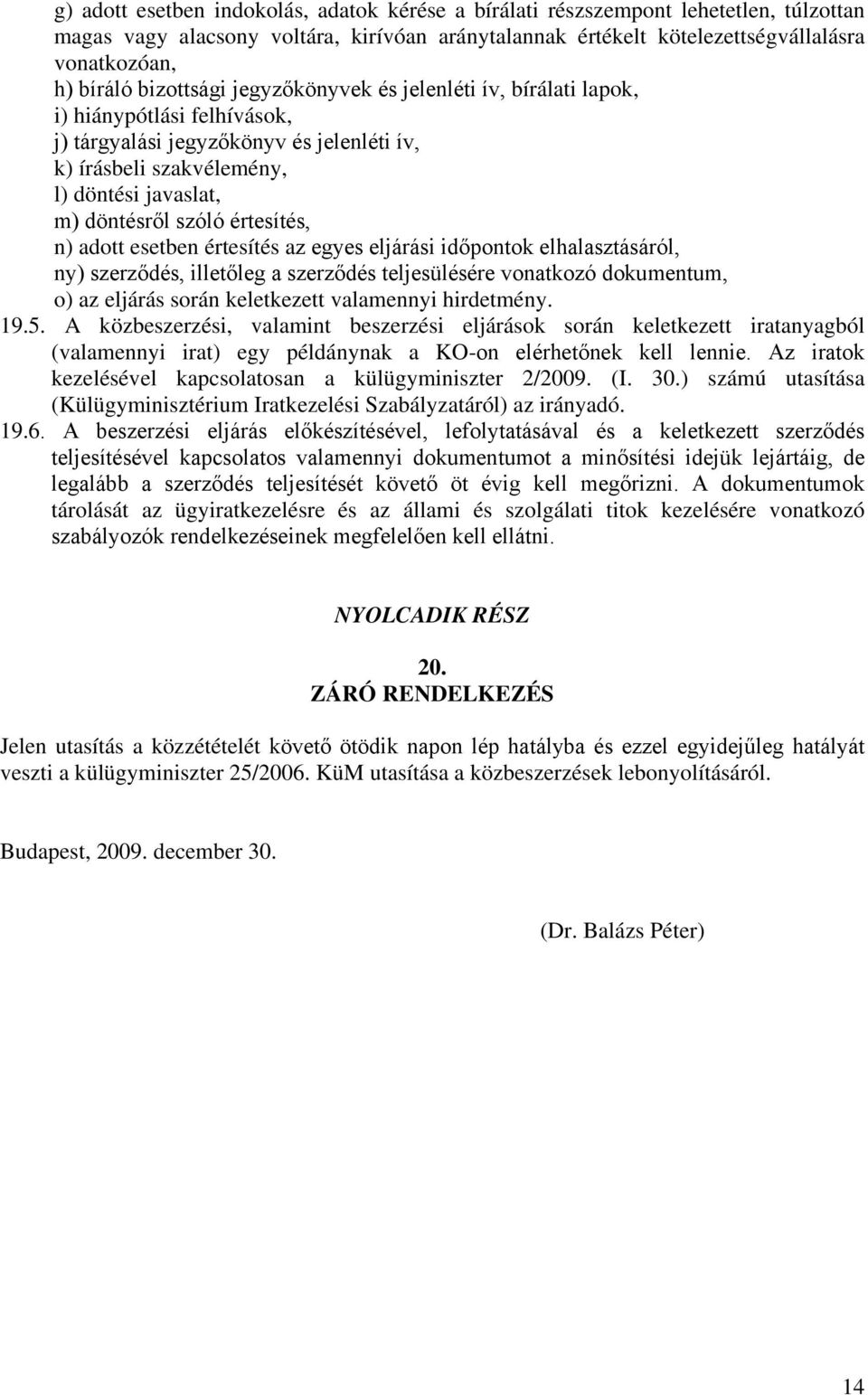 g) adott esetben indokolás, adatok kérése a bírálati részszempont lehetetlen, túlzottan magas vagy alacsony voltára, kirívóan aránytalannak értékelt kötelezettségvállalásra vonatkozóan,
h) bíráló bizottsági jegyzőkönyvek és jelenléti ív, bírálati lapok,
i) hiánypótlási felhívások,
j) tárgyalási jegyzőkönyv és jelenléti ív,
k) írásbeli szakvélemény,
l) döntési javaslat,
m) döntésről szóló értesítés,
n) adott esetben értesítés az egyes eljárási időpontok elhalasztásáról,
ny) szerződés, illetőleg a szerződés teljesülésére vonatkozó dokumentum,
o) az eljárás során keletkezett valamennyi hirdetmény.

19.5. A közbeszerzési, valamint beszerzési eljárások során keletkezett iratanyagból (valamennyi irat) egy példánynak a KO-on elérhetőnek kell lennie. Az iratok kezelésével kapcsolatosan a külügyminiszter 2/2009. (I. 30.) számú utasítása (Külügyminisztérium Iratkezelési Szabályzatáról) az irányadó.

19.6. A beszerzési eljárás előkészítésével, lefolytatásával és a keletkezett szerződés teljesítésével kapcsolatos valamennyi dokumentumot a minősítési idejük lejártáig, de legalább a szerződés teljesítését követő öt évig kell megőrizni. A dokumentumok tárolását az ügyiratkezelésre és az állami és szolgálati titok kezelésére vonatkozó szabályozók rendelkezéseinek megfelelően kell ellátni.

NYOLCADIK RÉSZ

20.
ZÁRÓ RENDELKEZÉS

Jelen utasítás a közzétételét követő ötödik napon lép hatályba és ezzel egyidejűleg hatályát veszti a külügyminiszter 25/2006. KüM utasítása a közbeszerzések lebonyolításáról.

Budapest, 2009. december 30.

(Dr. Balázs Péter)

14